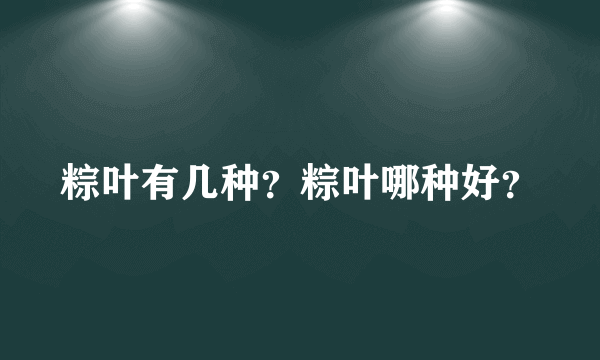 粽叶有几种？粽叶哪种好？